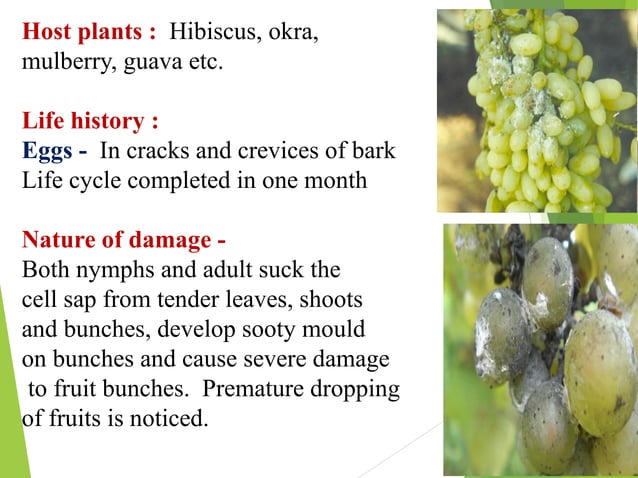 Host plants : Hibiscus, okra, mulberry, guava etc.

Life history :
Eggs - In cracks and crevices of bark
Life cycle completed in one month

Nature of damage -
Both nymphs and adult suck the cell sap from tender leaves, shoots and bunches, develop sooty mould on bunches and cause severe damage to fruit bunches. Premature dropping of fruits is noticed.